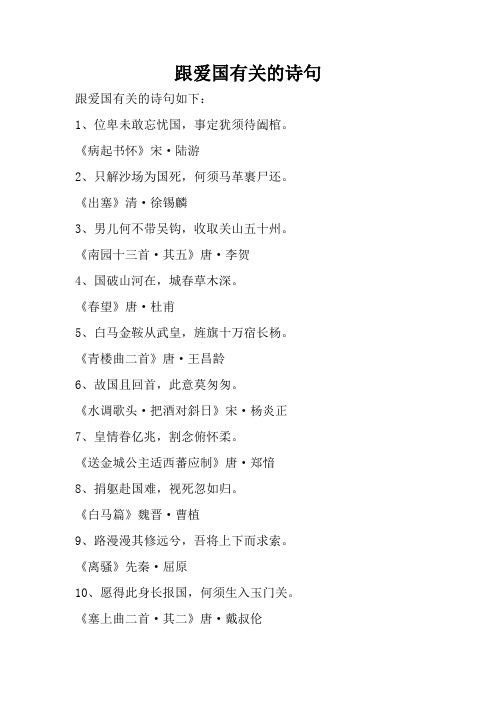 跟爱国有关的诗句

跟爱国有关的诗句如下：

1、位卑未敢忘忧国，事定犹须待阖棺。

《病起书怀》宋·陆游

2、只解沙场为国死，何须马革裹尸还。

《出塞》清·徐锡麟

3、男儿何不带吴钩，收取关山五十州。

《南园十三首·其五》唐·李贺

4、国破山河在，城春草木深。

《春望》唐·杜甫

5、白马金鞍从武皇，旌旗十万宿长杨。

《青楼曲二首》唐·王昌龄

6、故国且回首，此意莫匆匆。

《水调歌头·把酒对斜日》宋·杨炎正

7、皇情眷亿兆，割念俯怀柔。

《送金城公主适西蕃应制》唐·郑愔

8、捐躯赴国难，视死忽如归。

《白马篇》魏晋·曹植

9、路漫漫其修远兮，吾将上下而求索。

《离骚》先秦·屈原

10、愿得此身长报国，何须生入玉门关。

《塞上曲二首·其二》唐·戴叔伦